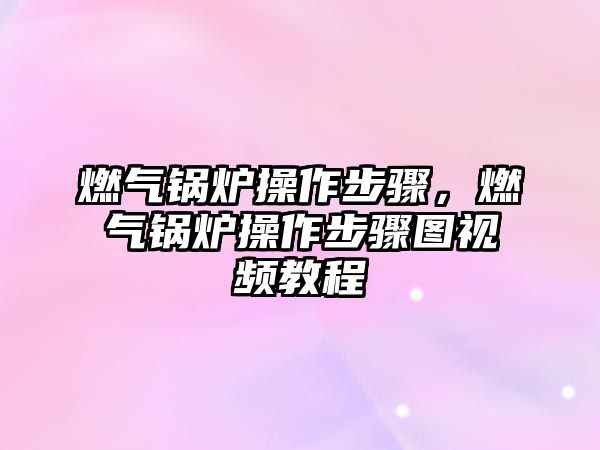 燃气锅炉操作步骤，燃气锅炉操作步骤图视频教程